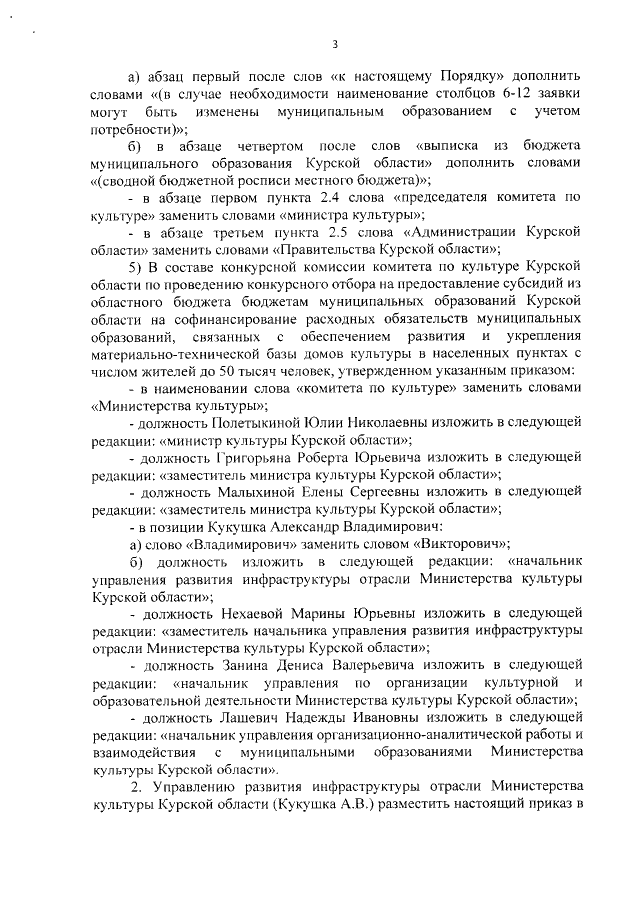 3

а) абзац первый после слов «к настоящему Порядку» дополнить словами «(в случае необходимости наименование столбцов 6-12 заявки могут быть изменены муниципальным образованием с учетом потребности)»;

б) в абзаце четвертом после слов «выписка из бюджета муниципального образования Курской области» дополнить словами «(сводной бюджетной росписи местного бюджета)»;

- в абзаце первом пункта 2.4 слова «председателя комитета по культуре» заменить словами «министра культуры»;

- в абзаце третьем пункта 2.5 слова «Администрации Курской области» заменить словами «Правительства Курской области»;

5) В составе конкурсной комиссии комитета по культуре Курской области по проведению конкурсного отбора на предоставление субсидий из областного бюджета бюджетам муниципальных образований Курской области на софинансирование расходных обязательств муниципальных образований, связанных с обеспечением развития и укрепления материально-технической базы домов культуры в населенных пунктах с числом жителей до 50 тысяч человек, утвержденном указанным приказом:

- в наименовании слова «комитета по культуре» заменить словами «Министерства культуры»;

- должность Полетыкиной Юлии Николаевны изложить в следующей редакции: «министр культуры Курской области»;

- должность Григорьяна Роберта Юрьевича изложить в следующей редакции: «заместитель министра культуры Курской области»;

- должность Малыхиной Елены Сергеевны изложить в следующей редакции: «заместитель министра культуры Курской области»;

- в позиции Кукушка Александр Владимирович:

а) слово «Владимирович» заменить словом «Викторович»;

б) должность изложить в следующей редакции: «начальник управления развития инфраструктуры отрасли Министерства культуры Курской области»;

- должность Нехаевой Марины Юрьевны изложить в следующей редакции: «заместитель начальника управления развития инфраструктуры отрасли Министерства культуры Курской области»;

- должность Занина Дениса Валерьевича изложить в следующей редакции: «начальник управления по организации культурной и образовательной деятельности Министерства культуры Курской области»;

- должность Лашевич Надежды Ивановны изложить в следующей редакции: «начальник управления организационно-аналитической работы и взаимодействия с муниципальными образованиями Министерства культуры Курской области».

2. Управлению развития инфраструктуры отрасли Министерства культуры Курской области (Кукушка А.В.) разместить настоящий приказ в